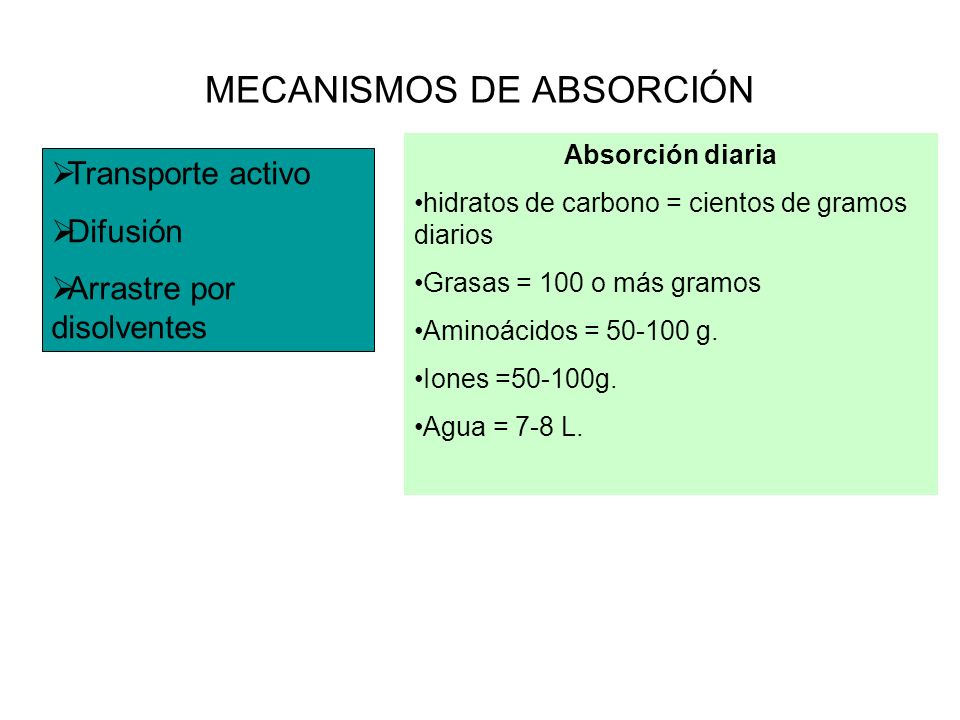 MECANISMOS DE ABSORCIÓN

➢Transporte activo

➢Difusión

➢Arrastre por disolventes

Absorción diaria

•hidratos de carbono = cientos de gramos diarios

•Grasas = 100 o más gramos

•Aminoácidos = 50-100 g.

•Iones =50-100g.

•Agua = 7-8 L.